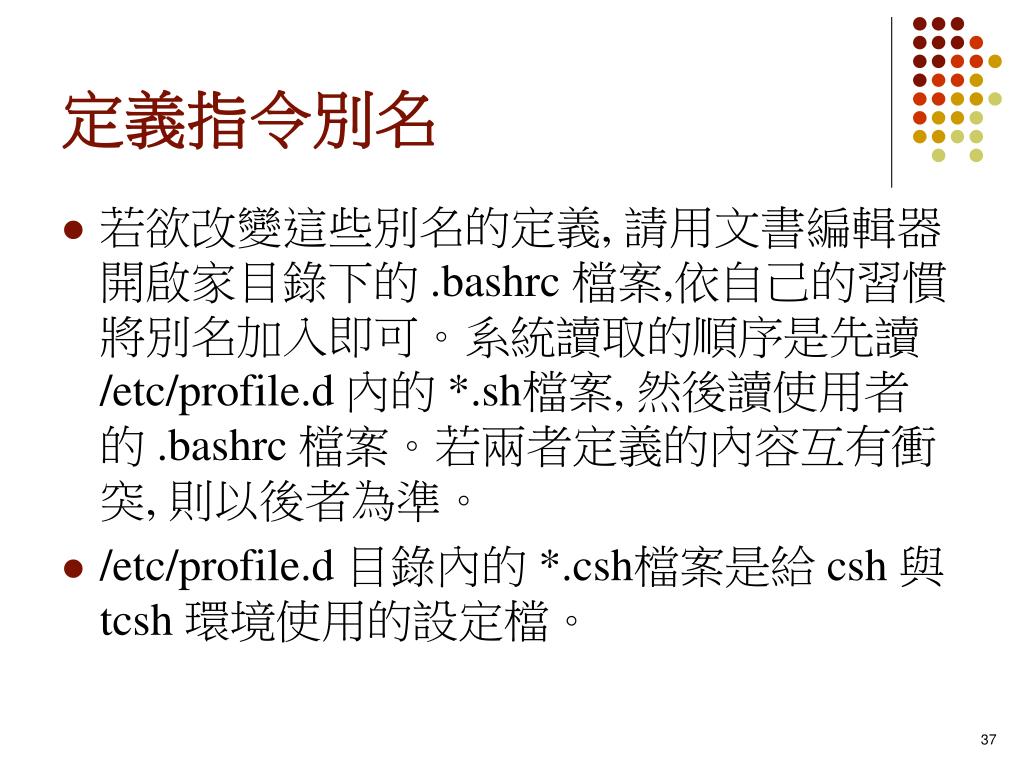 定義指令別名

- 若欲改變這些別名的定義, 請用文書編輯器開啟家目錄下的 .bashrc 檔案,依自己的習慣將別名加入即可。系統讀取的順序是先讀 /etc/profile.d 內的 *.sh檔案, 然後讀使用者的 .bashrc 檔案。若兩者定義的內容互有衝突, 則以後者為準。
- /etc/profile.d 目錄內的 *.csh檔案是給 csh 與 tcsh 環境使用的設定檔。

37